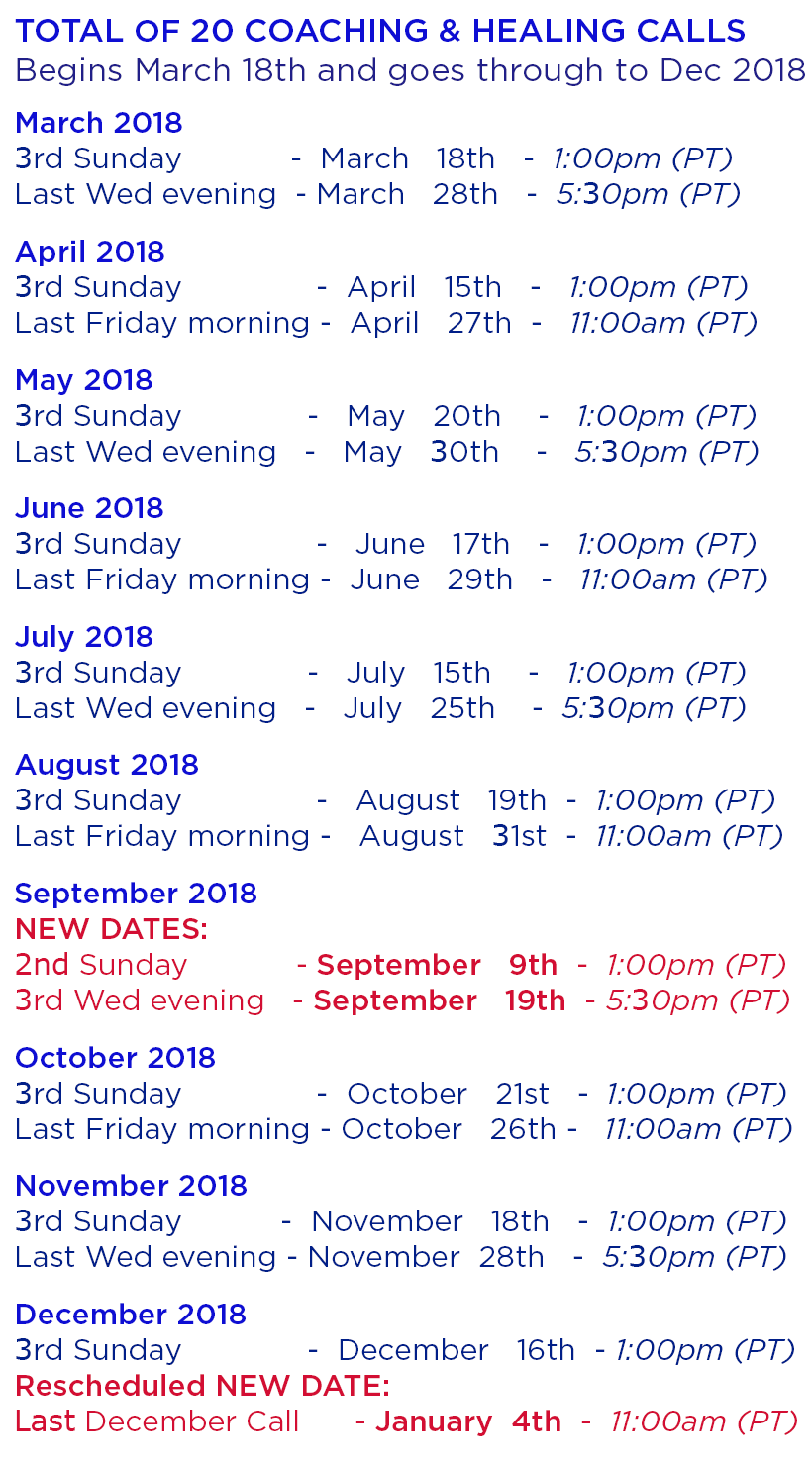 TOTAL OF 20 COACHING & HEALING CALLS
Begins March 18th and goes through to Dec 2018

March 2018
3rd Sunday - March 18th - 1:00pm (PT)
Last Wed evening - March 28th - 5:30pm (PT)

April 2018
3rd Sunday - April 15th - 1:00pm (PT)
Last Friday morning - April 27th - 11:00am (PT)

May 2018
3rd Sunday - May 20th - 1:00pm (PT)
Last Wed evening - May 30th - 5:30pm (PT)

June 2018
3rd Sunday - June 17th - 1:00pm (PT)
Last Friday morning - June 29th - 11:00am (PT)

July 2018
3rd Sunday - July 15th - 1:00pm (PT)
Last Wed evening - July 25th - 5:30pm (PT)

August 2018
3rd Sunday - August 19th - 1:00pm (PT)
Last Friday morning - August 31st - 11:00am (PT)

September 2018
NEW DATES:
2nd Sunday - September 9th - 1:00pm (PT)
3rd Wed evening - September 19th - 5:30pm (PT)

October 2018
3rd Sunday - October 21st - 1:00pm (PT)
Last Friday morning - October 26th - 11:00am (PT)

November 2018
3rd Sunday - November 18th - 1:00pm (PT)
Last Wed evening - November 28th - 5:30pm (PT)

December 2018
3rd Sunday - December 16th - 1:00pm (PT)
Rescheduled NEW DATE:
Last December Call - January 4th - 11:00am (PT)